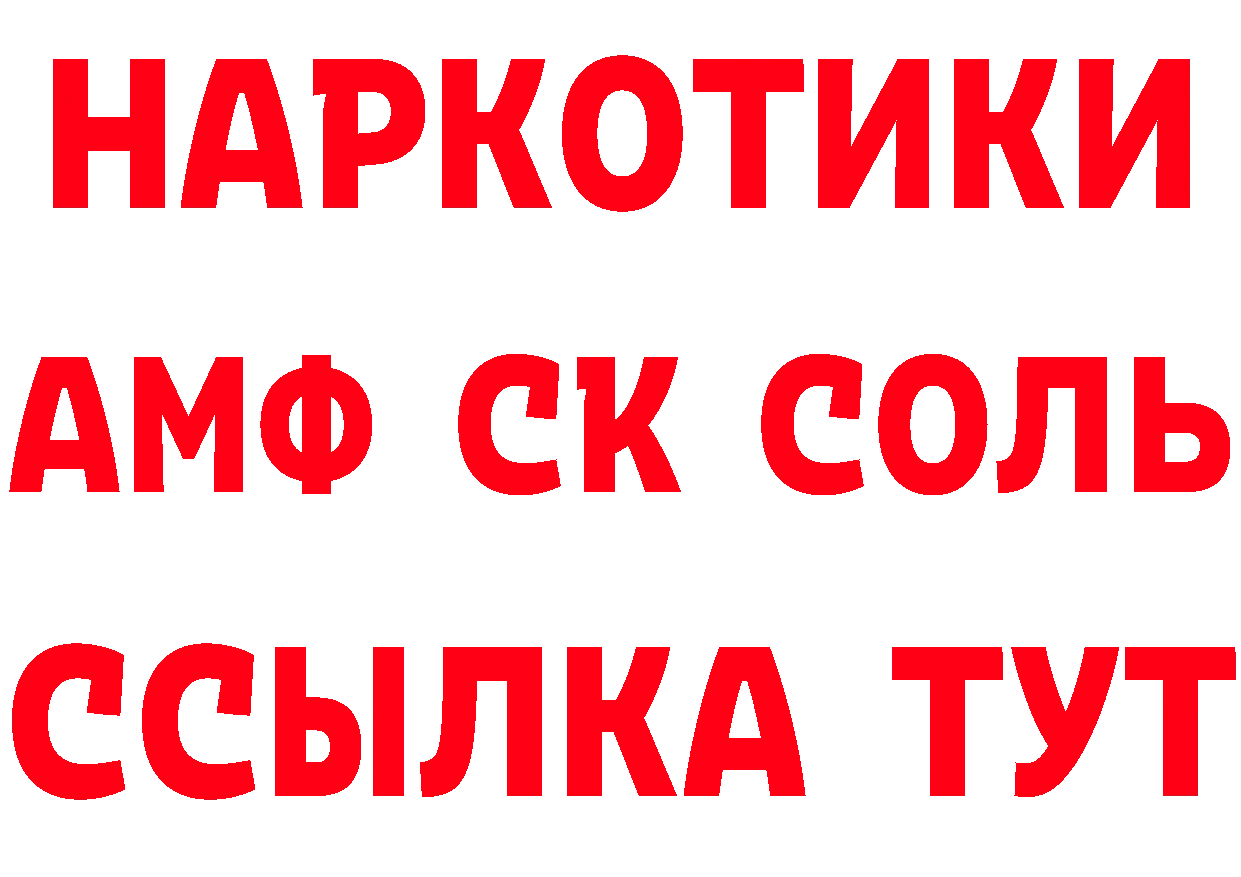 НАРКОТИКИ
АМФ СК СОЛЬ
ССЫЛКА ТУТ